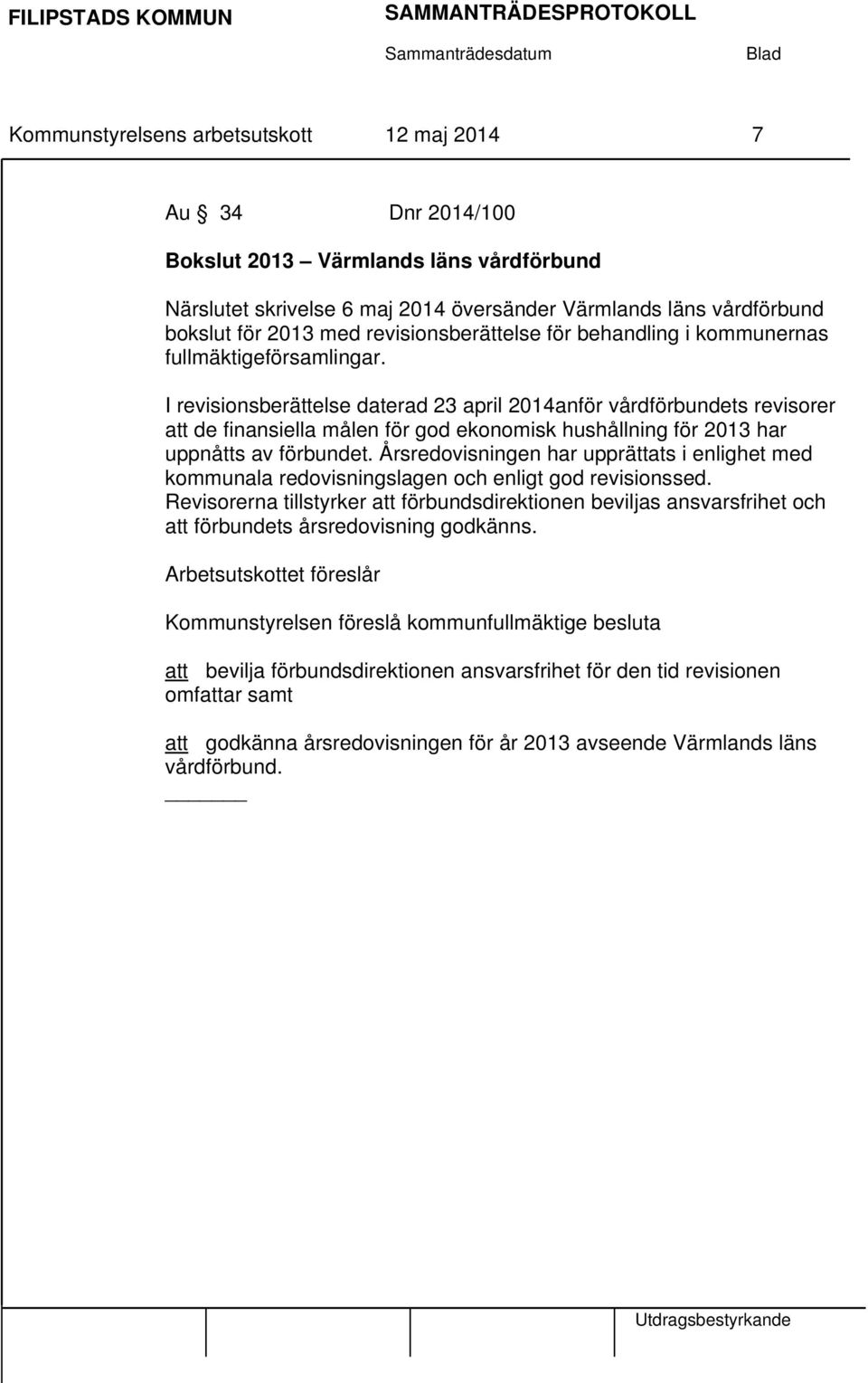 FILIPSTADS KOMMUN SAMMANTRÄDESPROTOKOLL

Sammanträdesdatum Blad

Kommunstyrelsens arbetsutskott 12 maj 2014 7

Au § 34 Dnr 2014/100

Bokslut 2013 – Värmlands läns vårdförbund

Närslutet skrivelse 6 maj 2014 översänder Värmlands läns vårdförbund bokslut för 2013 med revisionsberättelse för behandling i kommunernas fullmäktigeförsamlingar.

I revisionsberättelse daterad 23 april 2014anför vårdförbundets revisorer att de finansiella målen för god ekonomisk hushållning för 2013 har uppnåtts av förbundet. Årsredovisningen har upprättats i enlighet med kommunala redovisningslagen och enligt god revisionssed. Revisorerna tillstyrker att förbundsdirektionen beviljas ansvarsfrihet och att förbundets årsredovisning godkänns.

Arbetsutskottet föreslår

Kommunstyrelsen föreslå kommunfullmäktige besluta

att bevilja förbundsdirektionen ansvarsfrihet för den tid revisionen omfattar samt

att godkänna årsredovisningen för år 2013 avseende Värmlands läns vårdförbund.

Utdragsbestyrkande